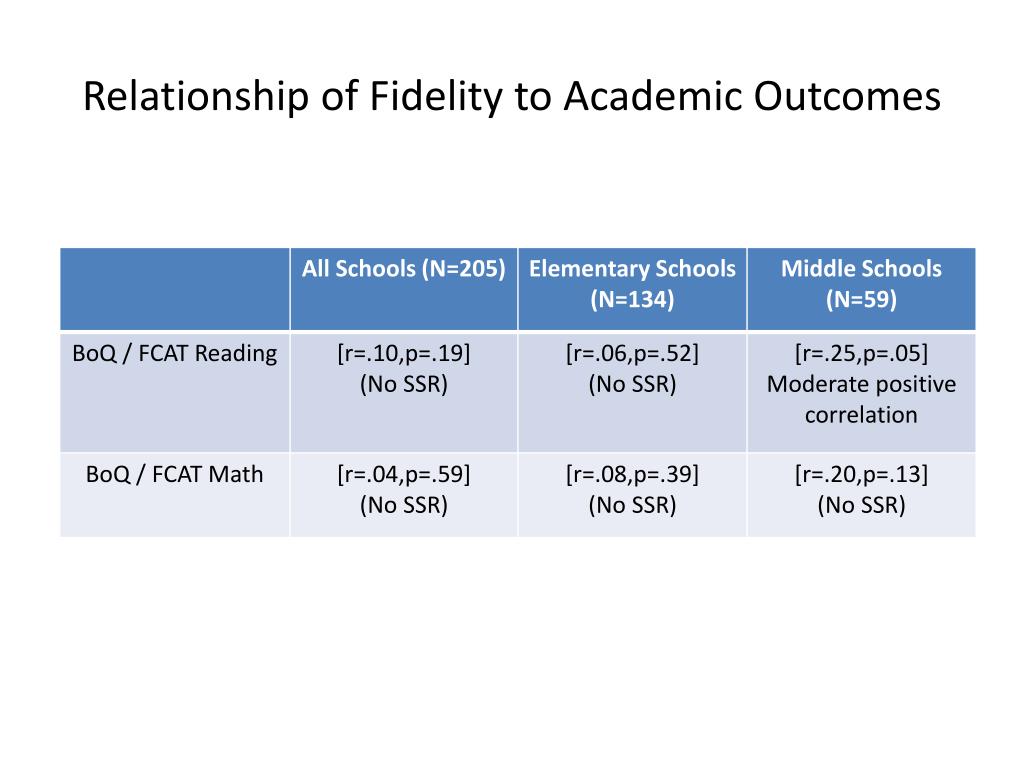 Relationship of Fidelity to Academic Outcomes

| | All Schools (N=205) | Elementary Schools (N=134) | Middle Schools (N=59) |
|---|---|---|---|
| BoQ / FCAT Reading | [r=.10,p=.19] (No SSR) | [r=.06,p=.52] (No SSR) | [r=.25,p=.05] Moderate positive correlation |
| BoQ / FCAT Math | [r=.04,p=.59] (No SSR) | [r=.08,p=.39] (No SSR) | [r=.20,p=.13] (No SSR) |